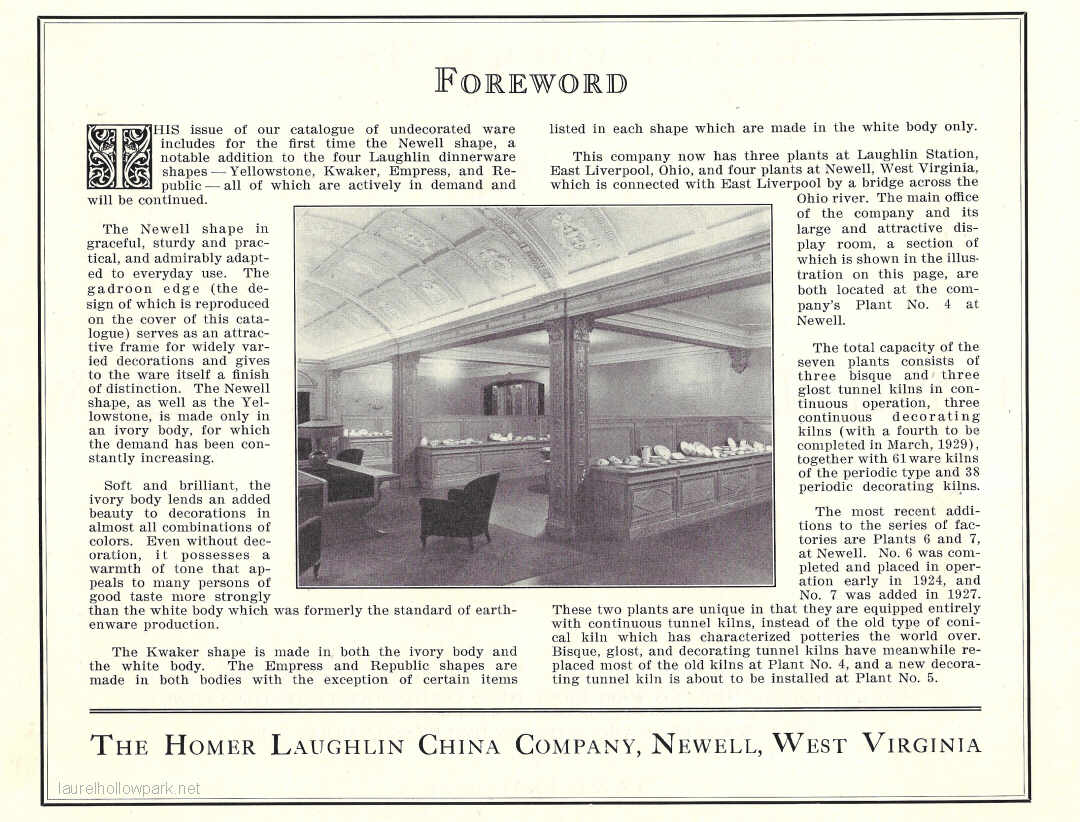 FOREWORD

THIS issue of our catalogue of undecorated ware includes for the first time the Newell shape, a notable addition to the four Laughlin dinnerware shapes — Yellowstone, Kwaker, Empress, and Republic — all of which are actively in demand and will be continued.

The Newell shape in graceful, sturdy and practical, and admirably adapted to everyday use. The gadroon edge (the design of which is reproduced on the cover of this catalogue) serves as an attractive frame for widely varied decorations and gives to the ware itself a finish of distinction. The Newell shape, as well as the Yellowstone, is made only in an ivory body, for which the demand has been constantly increasing.

Soft and brilliant, the ivory body lends an added beauty to decorations in almost all combinations of colors. Even without decoration, it possesses a warmth of tone that appeals to many persons of good taste more strongly than the white body which was formerly the standard of earthenware production.

The Kwaker shape is made in both the ivory body and the white body. The Empress and Republic shapes are made in both bodies with the exception of certain items listed in each shape which are made in the white body only.

This company now has three plants at Laughlin Station, East Liverpool, Ohio, and four plants at Newell, West Virginia, which is connected with East Liverpool by a bridge across the Ohio river. The main office of the company and its large and attractive display room, a section of which is shown in the illustration on this page, are both located at the company's Plant No. 4 at Newell.

The total capacity of the seven plants consists of three bisque and three glost tunnel kilns in continuous operation, three continuous decorating kilns (with a fourth to be completed in March, 1929), together with 61 ware kilns of the periodic type and 38 periodic decorating kilns.

The most recent additions to the series of factories are Plants 6 and 7, at Newell. No. 6 was completed and placed in operation early in 1924, and No. 7 was added in 1927. These two plants are unique in that they are equipped entirely with continuous tunnel kilns, instead of the old type of conical kiln which has characterized potteries the world over. Bisque, glost, and decorating tunnel kilns have meanwhile replaced most of the old kilns at Plant No. 4, and a new decorating tunnel kiln is about to be installed at Plant No. 5.

THE HOMER LAUGHLIN CHINA COMPANY, NEWELL, WEST VIRGINIA

laurelhollowpark.net